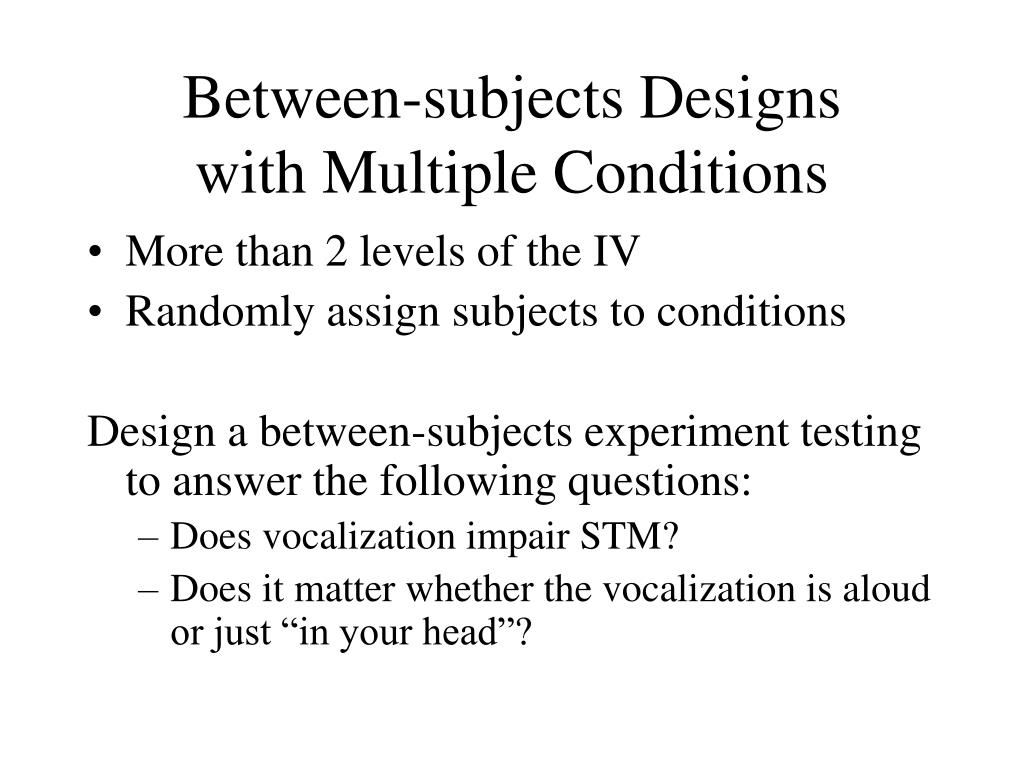 Between-subjects Designs with Multiple Conditions

• More than 2 levels of the IV
• Randomly assign subjects to conditions

Design a between-subjects experiment testing to answer the following questions:
– Does vocalization impair STM?
– Does it matter whether the vocalization is aloud or just “in your head”?